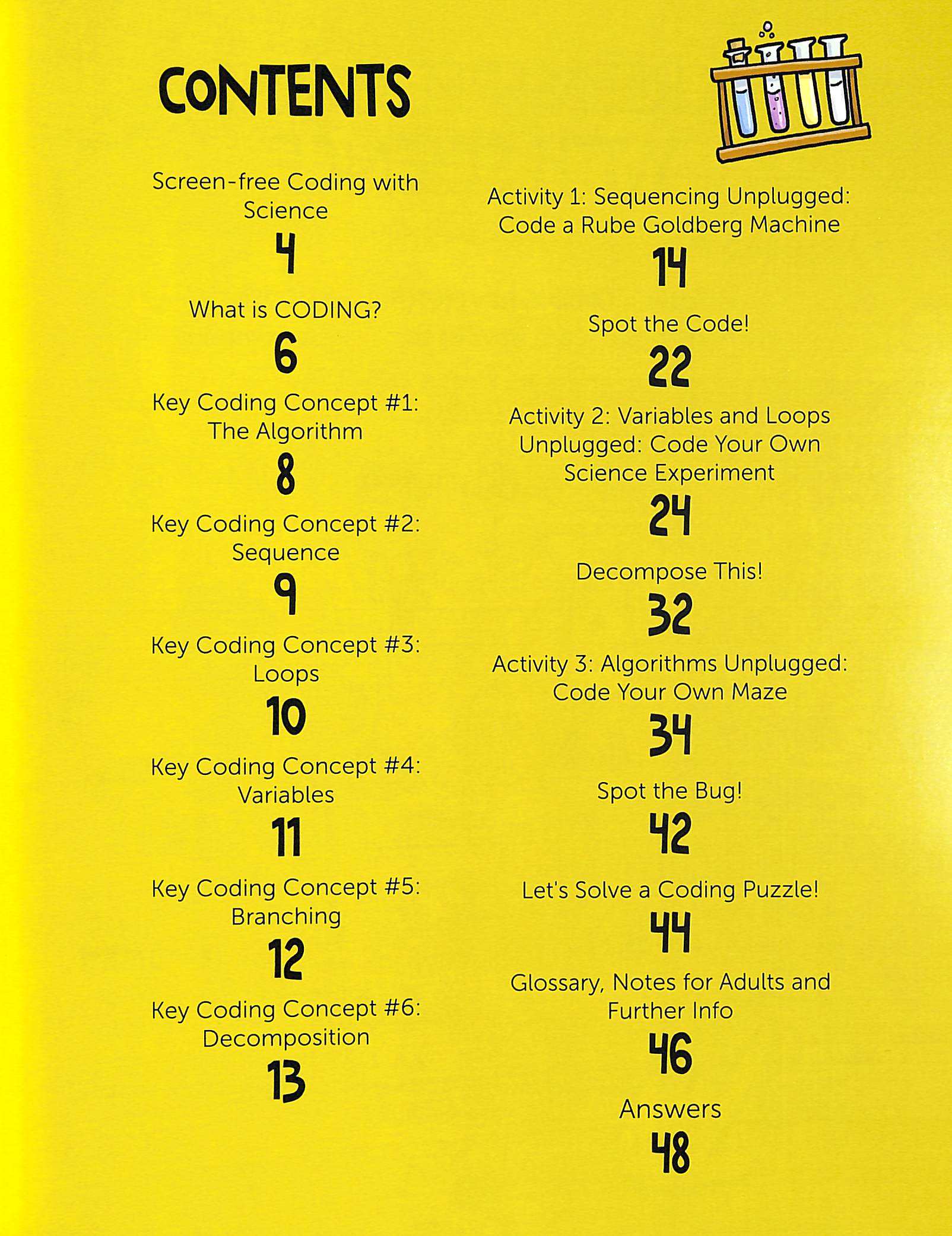 CONTENTS

Screen-free Coding with Science
4

What is CODING?
6

Key Coding Concept #1: The Algorithm
8

Key Coding Concept #2: Sequence
9

Key Coding Concept #3: Loops
10

Key Coding Concept #4: Variables
11

Key Coding Concept #5: Branching
12

Key Coding Concept #6: Decomposition
13

Activity 1: Sequencing Unplugged: Code a Rube Goldberg Machine
14

Spot the Code!
22

Activity 2: Variables and Loops Unplugged: Code Your Own Science Experiment
24

Decompose This!
32

Activity 3: Algorithms Unplugged: Code Your Own Maze
34

Spot the Bug!
42

Let's Solve a Coding Puzzle!
44

Glossary, Notes for Adults and Further Info
46

Answers
48